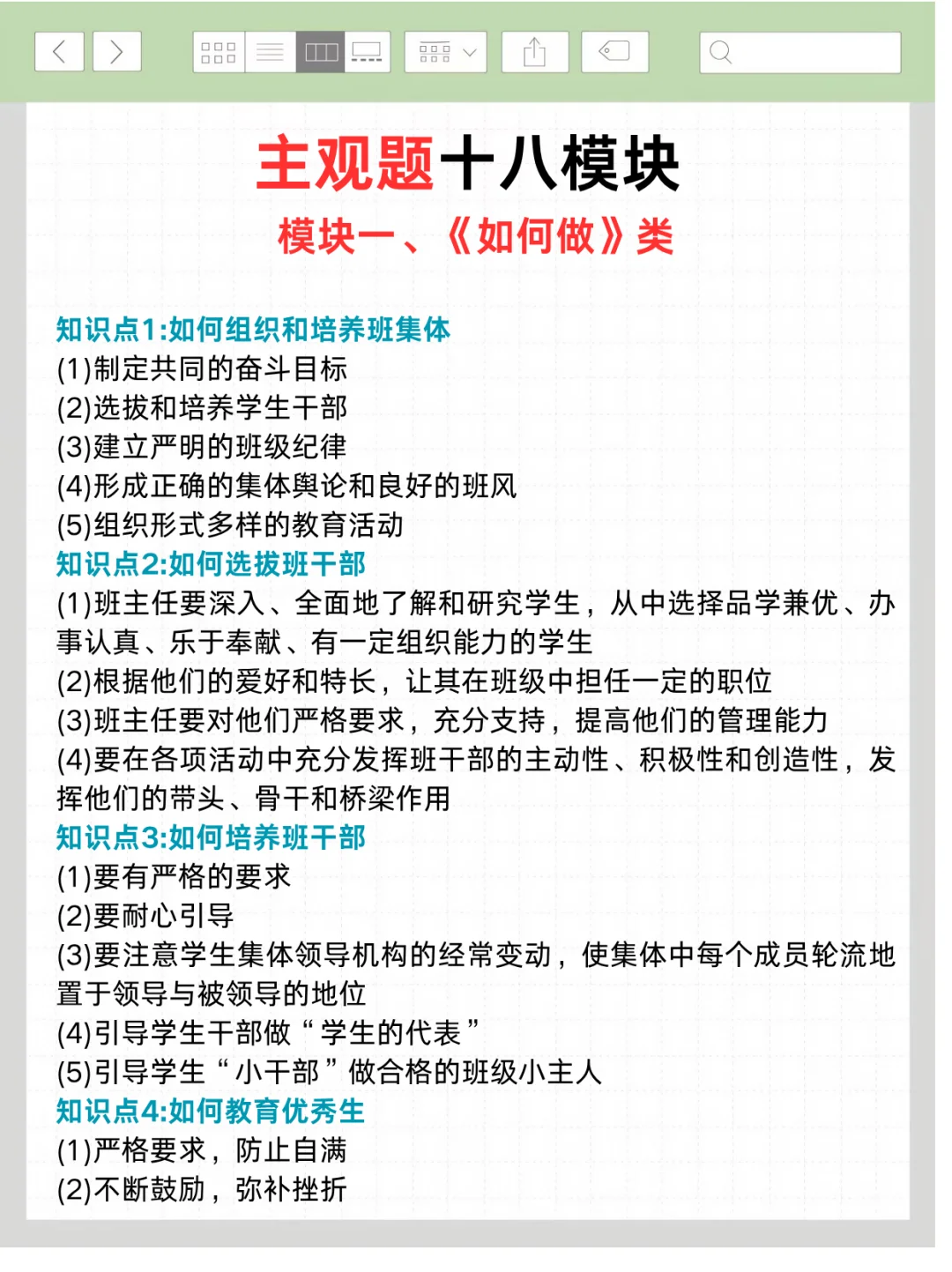 主观题十八模块

模块一、《如何做》类

知识点1:如何组织和培养班集体
(1)制定共同的奋斗目标
(2)选拔和培养学生干部
(3)建立严明的班级纪律
(4)形成正确的集体舆论和良好的班风
(5)组织形式多样的教育活动
知识点2:如何选拔班干部
(1)班主任要深入、全面地了解和研究学生，从中选择品学兼优、办事认真、乐于奉献、有一定组织能力的学生
(2)根据他们的爱好和特长，让其在班级中担任一定的职位
(3)班主任要对他们严格要求，充分支持，提高他们的管理能力
(4)要在各项活动中充分发挥班干部的主动性、积极性和创造性，发挥他们的带头、骨干和桥梁作用
知识点3:如何培养班干部
(1)要有严格的要求
(2)要耐心引导
(3)要注意学生集体领导机构的经常变动，使集体中每个成员轮流地置于领导与被领导的地位
(4)引导学生干部做“学生的代表”
(5)引导学生“小干部”做合格的班级小主人
知识点4:如何教育优秀生
(1)严格要求，防止自满
(2)不断鼓励，弥补挫折